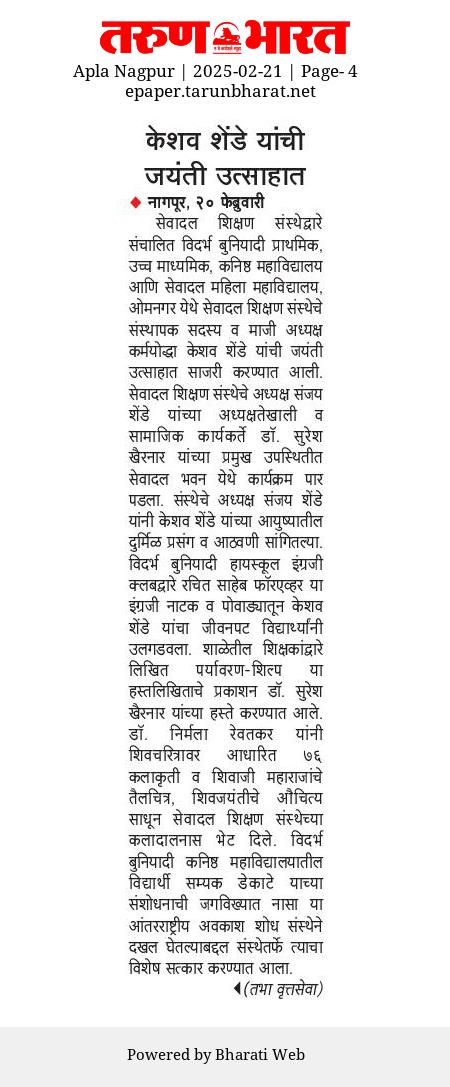 तरुण भारत

Apla Nagpur | 2025-02-21 | Page- 4
epaper.tarunbharat.net

केशव शेंडे यांची जयंती उत्साहात

नागपूर, २० फेब्रुवारी

सेवादल शिक्षण संस्थेद्वारे संचालित विदर्भ बुनियादी प्राथमिक, उच्च माध्यमिक, कनिष्ठ महाविद्यालय आणि सेवादल महिला महाविद्यालय, ओमनगर येथे सेवादल शिक्षण संस्थेचे संस्थापक सदस्य व माजी अध्यक्ष कर्मयोद्धा केशव शेंडे यांची जयंती उत्साहात साजरी करण्यात आली. सेवादल शिक्षण संस्थेचे अध्यक्ष संजय शेंडे यांच्या अध्यक्षतेखाली व सामाजिक कार्यकर्ते डॉ. सुरेश खैरनार यांच्या प्रमुख उपस्थितीत सेवादल भवन येथे कार्यक्रम पार पडला. संस्थेचे अध्यक्ष संजय शेंडे यांनी केशव शेंडे यांच्या आयुष्यातील दुर्मिळ प्रसंग व आठवणी सांगितल्या. विदर्भ बुनियादी हायस्कूल इंग्रजी क्लबद्वारे रचित साहेब फॉरएव्हर या इंग्रजी नाटक व पोवाड्यातून केशव शेंडे यांचा जीवनपट विद्यार्थ्यांनी उलगडवला. शाळेतील शिक्षकांद्वारे लिखित पर्यावरण-शिल्प या हस्तलिखिताचे प्रकाशन डॉ. सुरेश खैरनार यांच्या हस्ते करण्यात आले. डॉ. निर्मला रेवतकर यांनी शिवचरित्रावर आधारित ७६ कलाकृती व शिवाजी महाराजांचे तैलचित्र, शिवजयंतीचे औचित्य साधून सेवादल शिक्षण संस्थेच्या कलादालनास भेट दिले. विदर्भ बुनियादी कनिष्ठ महाविद्यालयातील विद्यार्थी सम्यक डेकाटे याच्या संशोधनाची जगविख्यात नासा या आंतरराष्ट्रीय अवकाश शोध संस्थेने दखल घेतल्याबद्दल संस्थेतर्फे त्याचा विशेष सत्कार करण्यात आला.

(तभा वृत्तसेवा)

Powered by Bharati Web